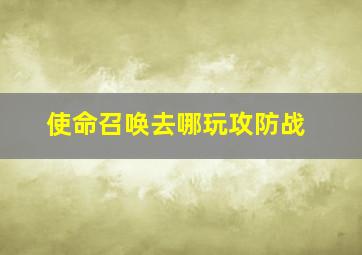 使命召唤去哪玩攻防战